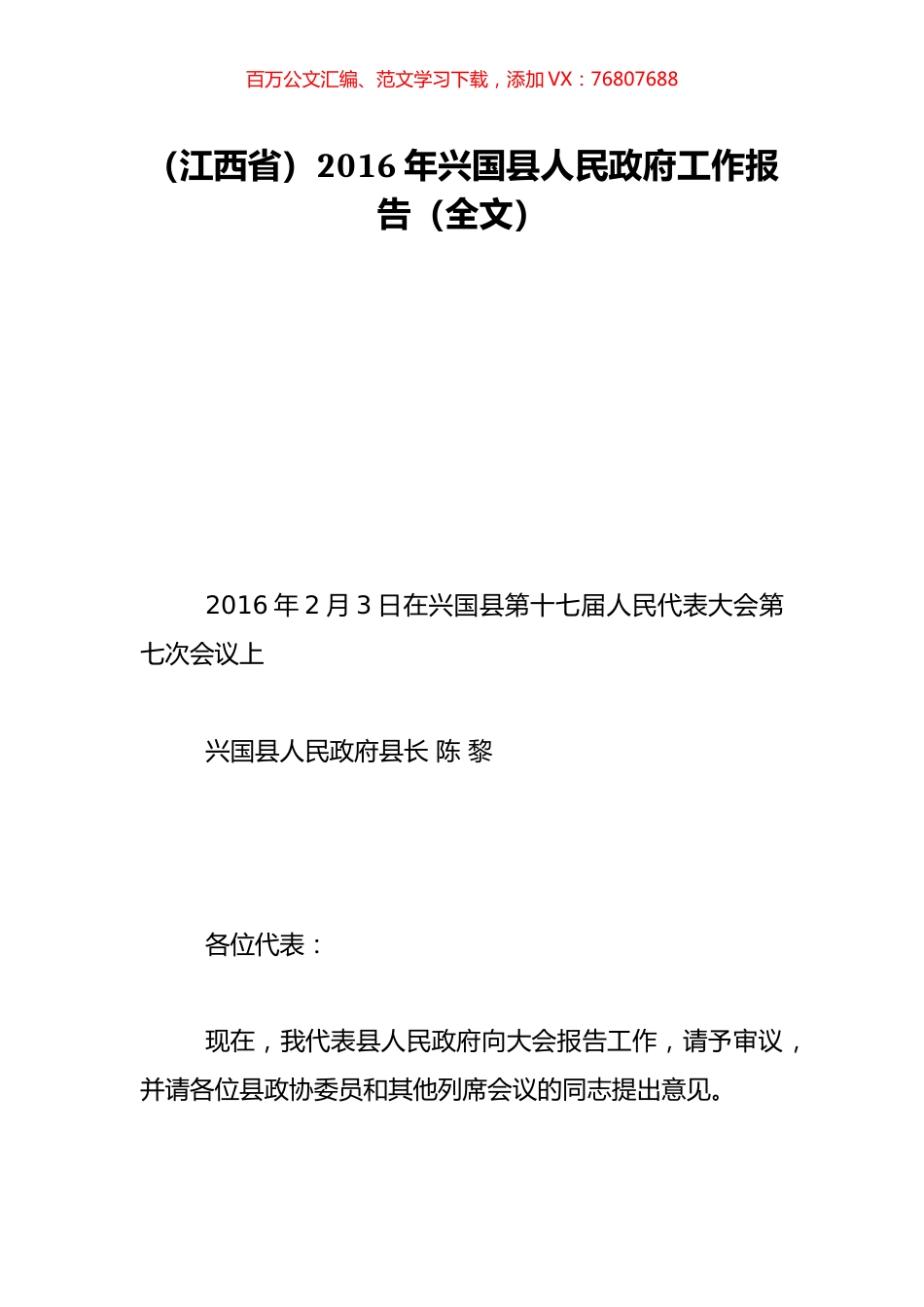 百万公文汇编、范文学习下载，添加 VX：76807688

（江西省）2016 年兴国县人民政府工作报告（全文）

2016 年 2 月 3 日在兴国县第十七届人民代表大会第七次会议上

兴国县人民政府县长 陈 黎

各位代表：

现在，我代表县人民政府向大会报告工作，请予审议，并请各位县政协委员和其他列席会议的同志提出意见。